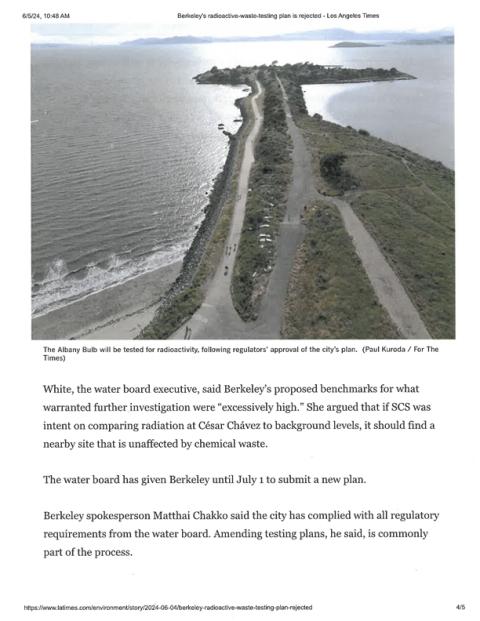 6/5/24, 10:48 AM

Berkeley's radioactive-waste-testing plan is rejected - Los Angeles Times

The Albany Bulb will be tested for radioactivity, following regulators' approval of the city's plan. (Paul Kuroda / For The Times)

White, the water board executive, said Berkeley's proposed benchmarks for what warranted further investigation were "excessively high." She argued that if SCS was intent on comparing radiation at César Chávez to background levels, it should find a nearby site that is unaffected by chemical waste.

The water board has given Berkeley until July 1 to submit a new plan.

Berkeley spokesperson Matthai Chakko said the city has complied with all regulatory requirements from the water board. Amending testing plans, he said, is commonly part of the process.

https://www.latimes.com/environment/story/2024-06-04/berkeley-radioactive-waste-testing-plan-rejected

4/5